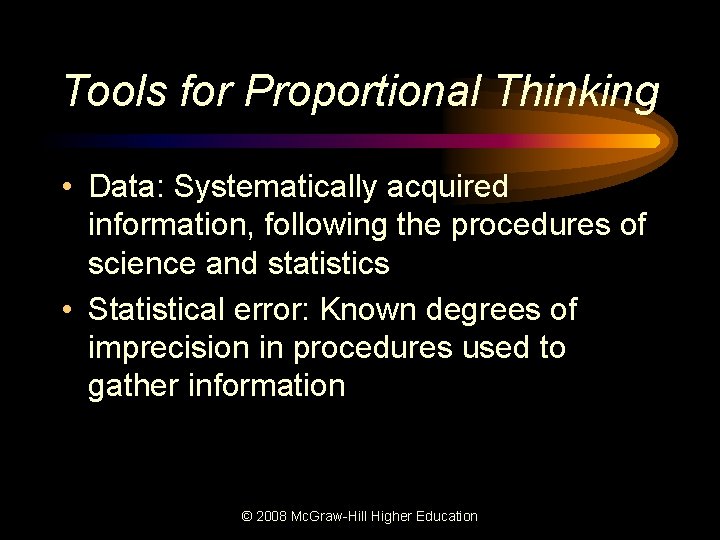 Tools for Proportional Thinking

• Data: Systematically acquired information, following the procedures of science and statistics

• Statistical error: Known degrees of imprecision in procedures used to gather information

© 2008 McGraw-Hill Higher Education